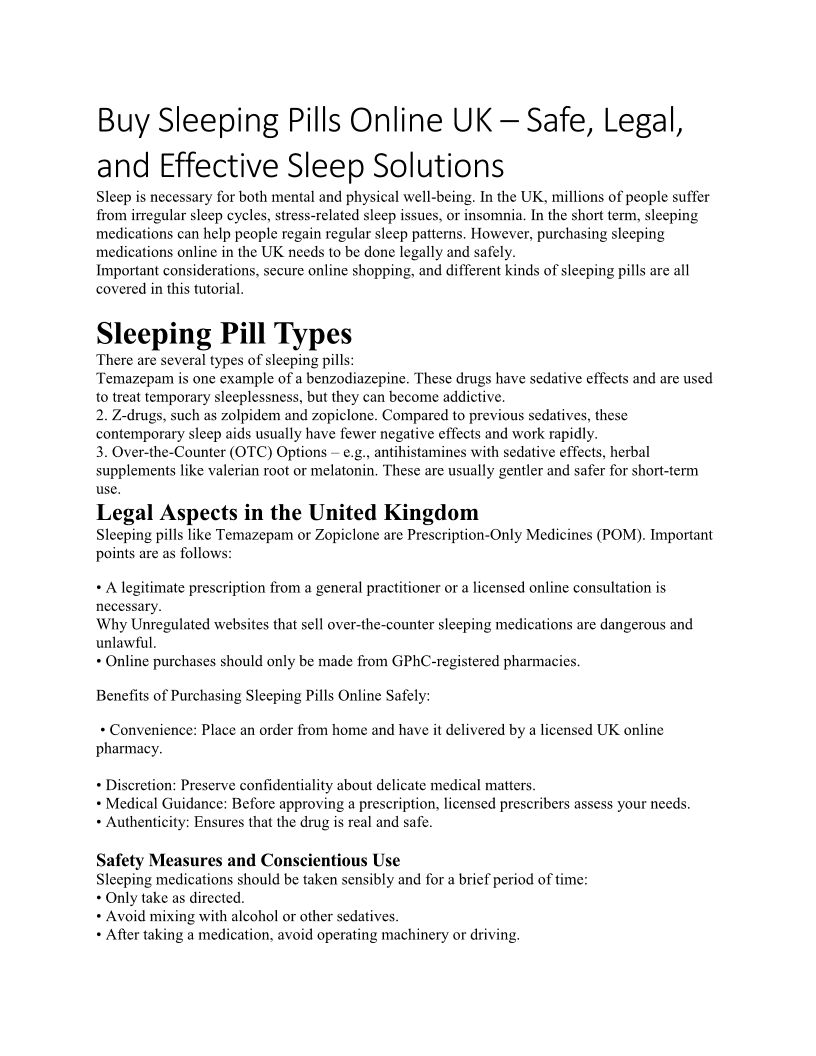 Buy Sleeping Pills Online UK – Safe, Legal, and Effective Sleep Solutions

Sleep is necessary for both mental and physical well-being. In the UK, millions of people suffer from irregular sleep cycles, stress-related sleep issues, or insomnia. In the short term, sleeping medications can help people regain regular sleep patterns. However, purchasing sleeping medications online in the UK needs to be done legally and safely.
Important considerations, secure online shopping, and different kinds of sleeping pills are all covered in this tutorial.

Sleeping Pill Types

There are several types of sleeping pills:
Temazepam is one example of a benzodiazepine. These drugs have sedative effects and are used to treat temporary sleeplessness, but they can become addictive.
2. Z-drugs, such as zolpidem and zopiclone. Compared to previous sedatives, these contemporary sleep aids usually have fewer negative effects and work rapidly.
3. Over-the-Counter (OTC) Options – e.g., antihistamines with sedative effects, herbal supplements like valerian root or melatonin. These are usually gentler and safer for short-term use.

Legal Aspects in the United Kingdom

Sleeping pills like Temazepam or Zopiclone are Prescription-Only Medicines (POM). Important points are as follows:

• A legitimate prescription from a general practitioner or a licensed online consultation is necessary.
Why Unregulated websites that sell over-the-counter sleeping medications are dangerous and unlawful.
• Online purchases should only be made from GPhC-registered pharmacies.

Benefits of Purchasing Sleeping Pills Online Safely:

• Convenience: Place an order from home and have it delivered by a licensed UK online pharmacy.

• Discretion: Preserve confidentiality about delicate medical matters.
• Medical Guidance: Before approving a prescription, licensed prescribers assess your needs.
• Authenticity: Ensures that the drug is real and safe.

Safety Measures and Conscientious Use

Sleeping medications should be taken sensibly and for a brief period of time:
• Only take as directed.
• Avoid mixing with alcohol or other sedatives.
• After taking a medication, avoid operating machinery or driving.